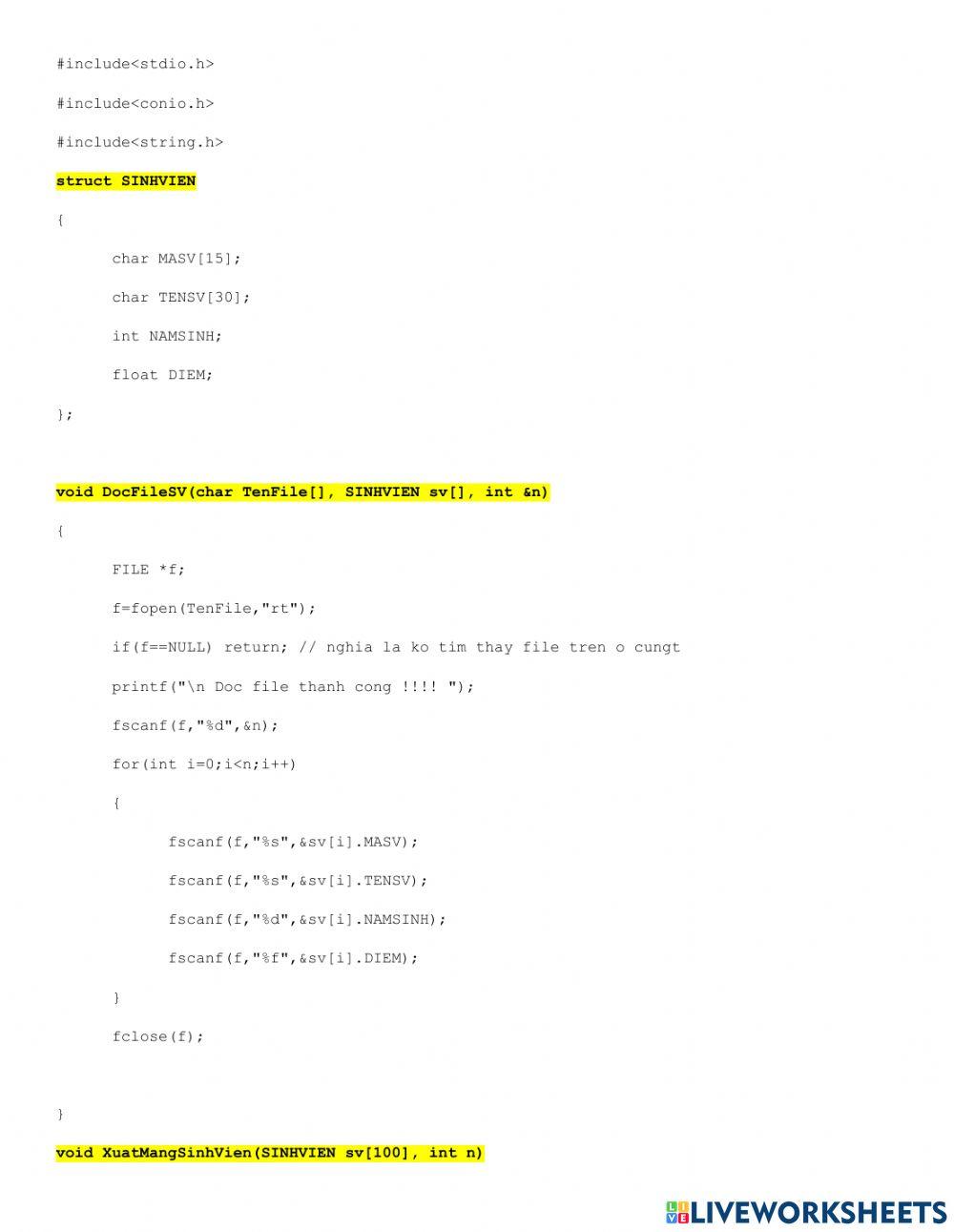 #include<stdio.h>

#include<conio.h>

#include<string.h>

struct SINHVIEN

{

char MASV[15];

char TENSV[30];

int NAMSINH;

float DIEM;

};

void DocFileSV(char TenFile[], SINHVIEN sv[], int &n)

{

FILE *f;

f=fopen(TenFile,"rt");

if(f==NULL) return; // nghia la ko tim thay file tren o cungt

printf("\n Doc file thanh cong !!!! ");

fscanf(f,"%d",&n);

for(int i=0;i<n;i++)

{

fscanf(f,"%s",&sv[i].MASV);

fscanf(f,"%s",&sv[i].TENSV);

fscanf(f,"%d",&sv[i].NAMSINH);

fscanf(f,"%f",&sv[i].DIEM);

}

fclose(f);

}

void XuatMangSinhVien(SINHVIEN sv[100], int n)

LIVEWORKSHEETS